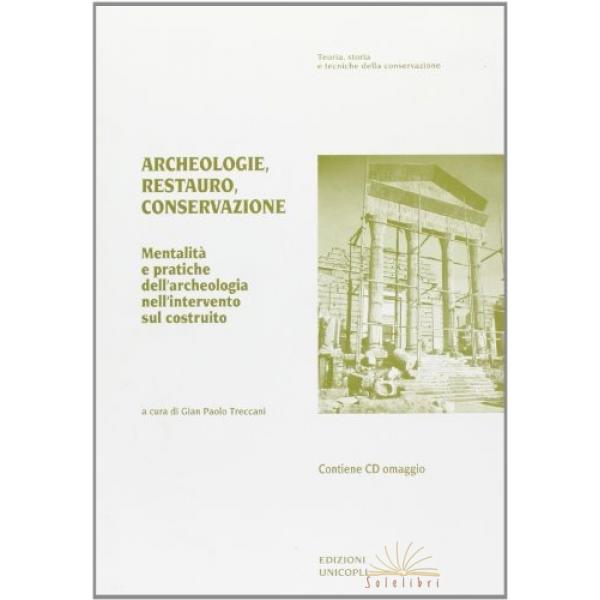 Teoria, storia
e tecniche della conservazione

ARCHEOLOGIE,
RESTAURO,
CONSERVAZIONE

Mentalità
e pratiche
dell'archeologia
nell'intervento
sul costruito

a cura di Gian Paolo Treccani

Contiene CD omaggio

EDIZIONI
UNICOPLI
Solelibri